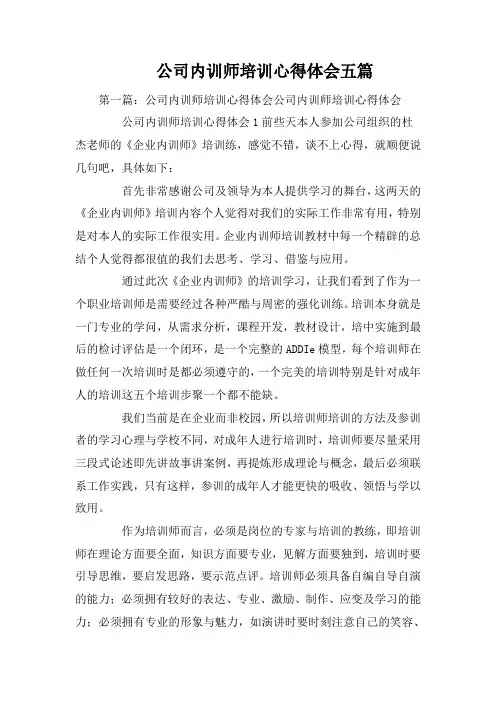 公司内训师培训心得体会五篇

第一篇：公司内训师培训心得体会公司内训师培训心得体会

公司内训师培训心得体会1前些天本人参加公司组织的杜杰老师的《企业内训师》培训练，感觉不错，谈不上心得，就顺便说几句吧，具体如下：

首先非常感谢公司及领导为本人提供学习的舞台，这两天的《企业内训师》培训内容个人觉得对我们的实际工作非常有用，特别是对本人的实际工作很实用。企业内训师培训教材中每一个精辟的总结个人觉得都很值的我们去思考、学习、借鉴与应用。

通过此次《企业内训师》的培训学习，让我们看到了作为一个职业培训师是需要经过各种严酷与周密的强化训练。培训本身就是一门专业的学问，从需求分析，课程开发，教材设计，培中实施到最后的检讨评估是一个闭环，是一个完整的ADDIe模型，每个培训师在做任何一次培训时是都必须遵守的，一个完美的培训特别是针对成年人的培训这五个培训步聚一个都不能缺。

我们当前是在企业而非校园，所以培训师培训的方法及参训者的学习心理与学校不同，对成年人进行培训时，培训师要尽量采用三段式论述即先讲故事讲案例，再提炼形成理论与概念，最后必须联系工作实践，只有这样，参训的成年人才能更快的吸收、领悟与学以致用。

作为培训师而言，必须是岗位的专家与培训的教练，即培训师在理论方面要全面，知识方面要专业，见解方面要独到，培训时要引导思维，要启发思路，要示范点评。培训师必须具备自编自导自演的能力；必须拥有较好的表达、专业、激励、制作、应变及学习的能力；必须拥有专业的形象与魅力，如演讲时要时刻注意自己的笑容、